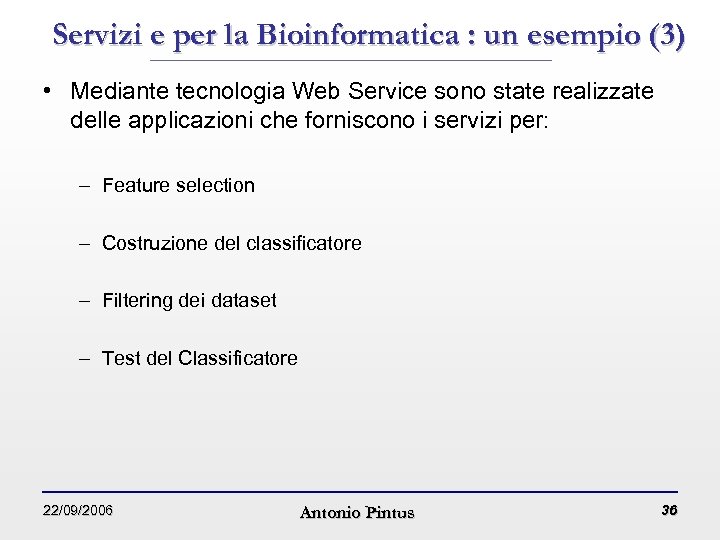 Servizi e per la Bioinformatica : un esempio (3)

• Mediante tecnologia Web Service sono state realizzate delle applicazioni che forniscono i servizi per:

– Feature selection

– Costruzione del classificatore

– Filtering dei dataset

– Test del Classificatore

22/09/2006

Antonio Pintus

36